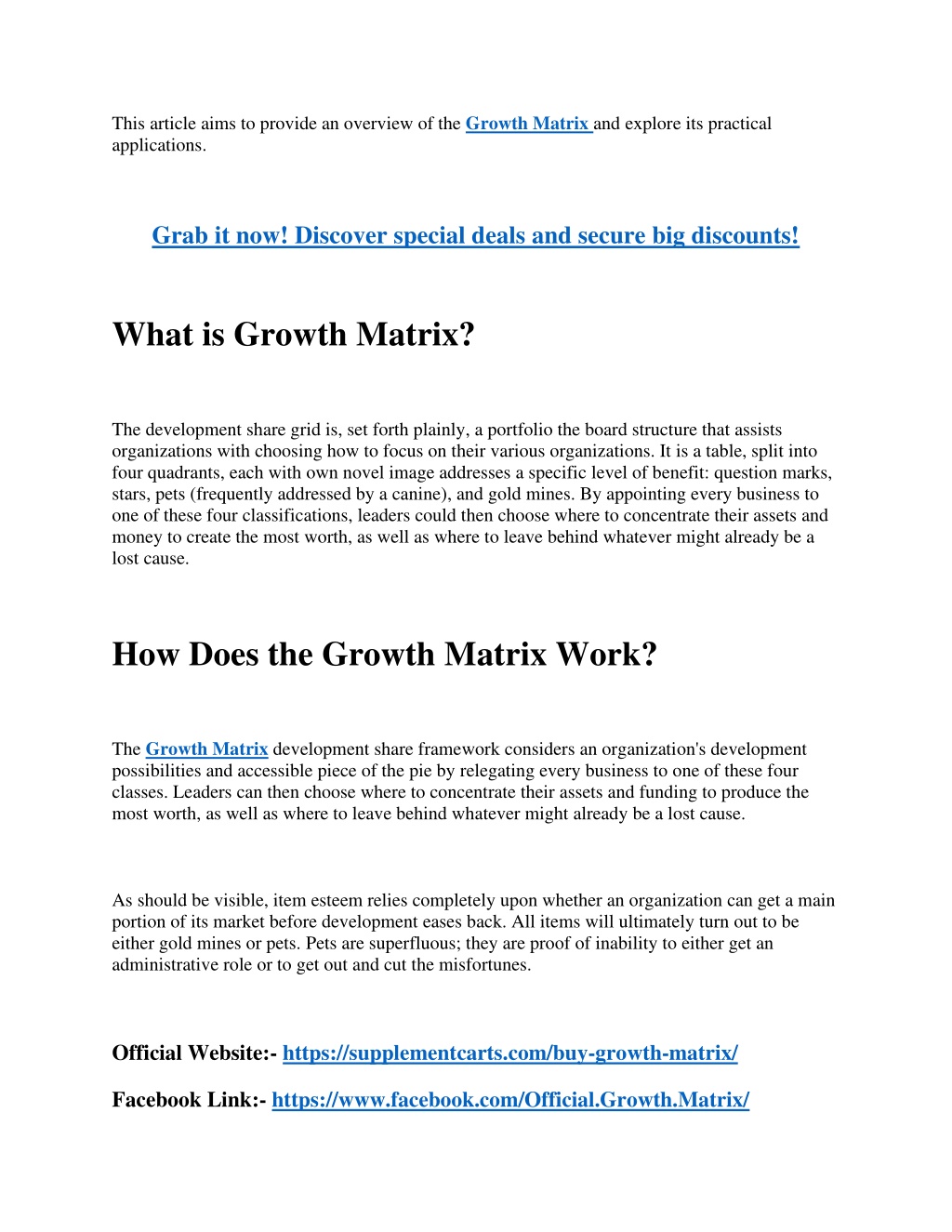 This article aims to provide an overview of the Growth Matrix and explore its practical applications.

Grab it now! Discover special deals and secure big discounts!

What is Growth Matrix?

The development share grid is, set forth plainly, a portfolio the board structure that assists organizations with choosing how to focus on their various organizations. It is a table, split into four quadrants, each with own novel image addresses a specific level of benefit: question marks, stars, pets (frequently addressed by a canine), and gold mines. By appointing every business to one of these four classifications, leaders could then choose where to concentrate their assets and money to create the most worth, as well as where to leave behind whatever might already be a lost cause.

How Does the Growth Matrix Work?

The Growth Matrix development share framework considers an organization's development possibilities and accessible piece of the pie by relegating every business to one of these four classes. Leaders can then choose where to concentrate their assets and funding to produce the most worth, as well as where to leave behind whatever might already be a lost cause.

As should be visible, item esteem relies completely upon whether an organization can get a main portion of its market before development eases back. All items will ultimately turn out to be either gold mines or pets. Pets are superfluous; they are proof of inability to either get an administrative role or to get out and cut the misfortunes.

Official Website:- https://supplementcarts.com/buy-growth-matrix/

Facebook Link:- https://www.facebook.com/Official.Growth.Matrix/